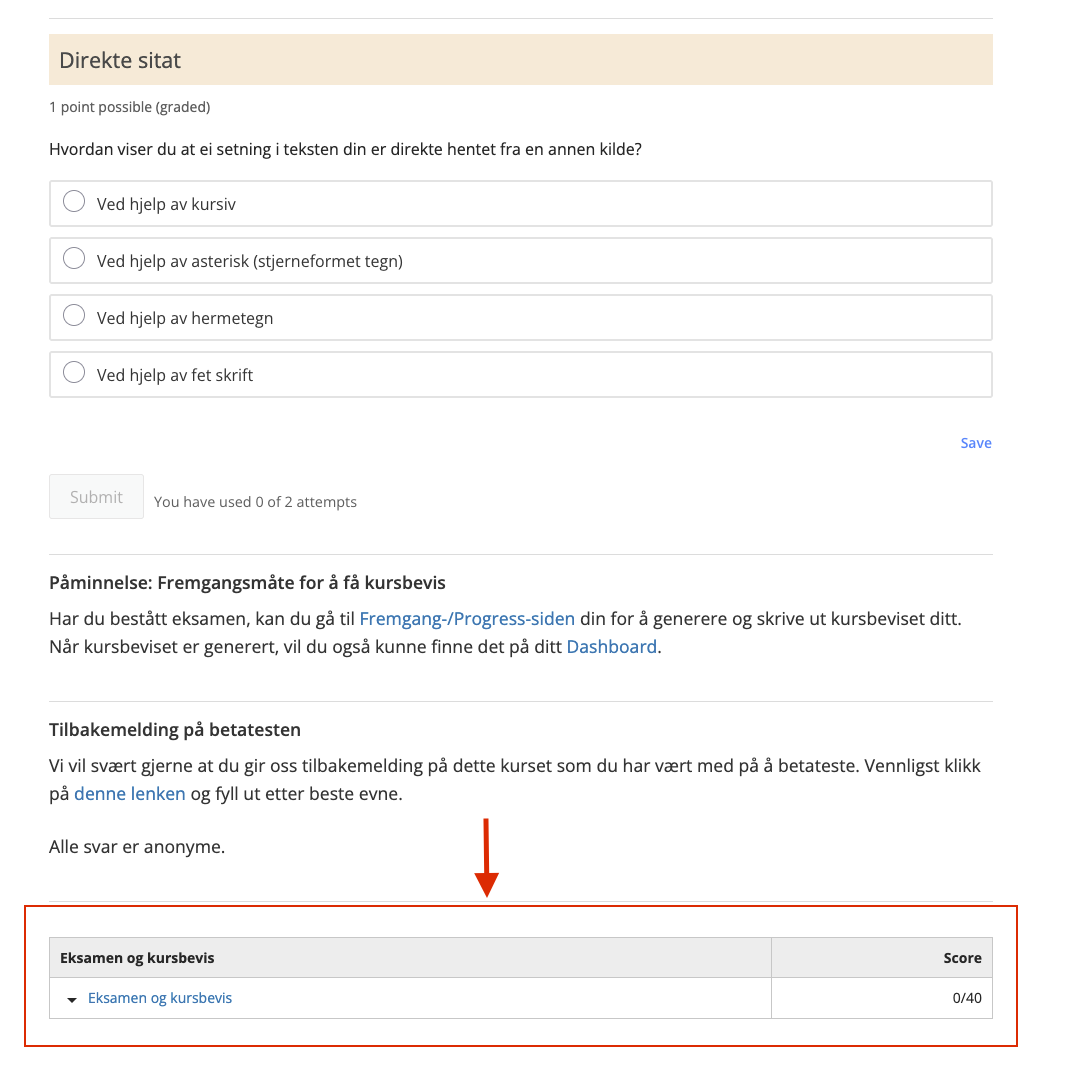 Direkte sitat

1 point possible (graded)

Hvordan viser du at ei setning i teksten din er direkte hentet fra en annen kilde?

Ved hjelp av kursiv

Ved hjelp av asterisk (stjerneformet tegn)

Ved hjelp av hermetegn

Ved hjelp av fet skrift

Save

Submit You have used 0 of 2 attempts

Påminnelse: Fremgangsmåte for å få kursbevis

Har du bestått eksamen, kan du gå til Fremgang-/Progress-siden din for å generere og skrive ut kursbeviset ditt. Når kursbeviset er generert, vil du også kunne finne det på ditt Dashboard.

Tilbakemelding på betatesten

Vi vil svært gjerne at du gir oss tilbakemelding på dette kurset som du har vært med på å betateste. Vennligst klikk på denne lenken og fyll ut etter beste evne.

Alle svar er anonyme.

| Eksamen og kursbevis | Score |
|---|---|
| Eksamen og kursbevis | 0/40 |